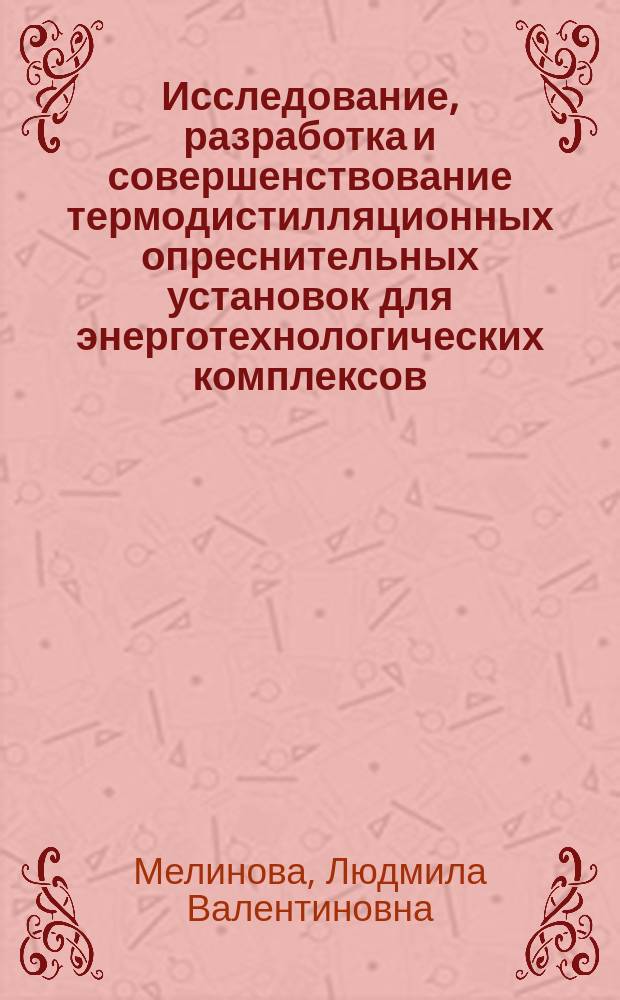 Исследование, разработка и совершенствование термодистилляционных опреснительных установок для энерготехнологических комплексов

Мелинова, Людмила Валентиновна